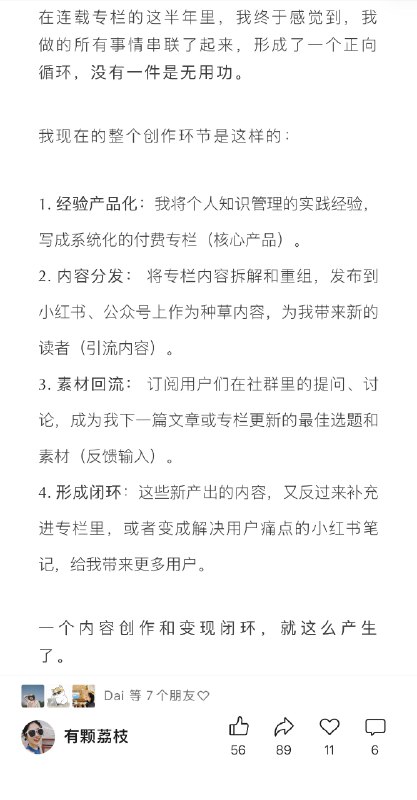 在连载专栏的这半年里，我终于感觉到，我做的所有事情串联了起来，形成了一个正向循环，没有一件是无用功。

我现在的整个创作环节是这样的：

1. 经验产品化：我将个人知识管理的实践经验，写成系统化的付费专栏（核心产品）。
2. 内容分发：将专栏内容拆解和重组，发布到小红书、公众号上作为种草内容，为我带来新的读者（引流内容）。
3. 素材回流：订阅用户们在社群里的提问、讨论，成为我下一篇文章或专栏更新的最佳选题和素材（反馈输入）。
4. 形成闭环：这些新产出的内容，又反过来补充进专栏里，或者变成解决用户痛点的小红书笔记，给我带来更多用户。

一个内容创作和变现闭环，就这么产生了。

Dai 等 7 个朋友♡

有颗荔枝

56 89 11 6